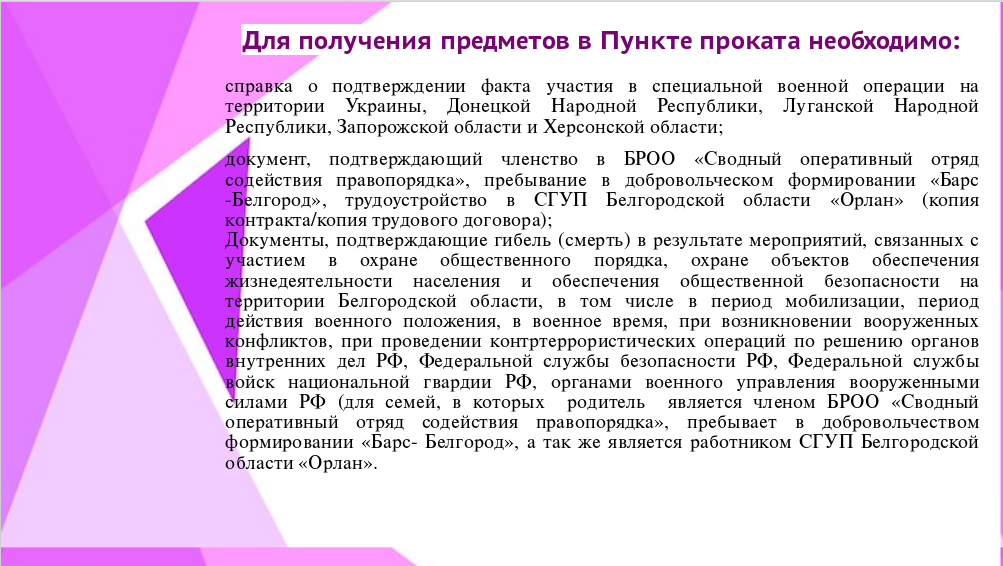 Для получения предметов в Пункте проката необходимо:

справка о подтверждении факта участия в специальной военной операции на территории Украины, Донецкой Народной Республики, Луганской Народной Республики, Запорожской области и Херсонской области;

документ, подтверждающий членство в БРОО «Сводный оперативный отряд содействия правопорядка», пребывание в добровольческом формировании «Барс -Белгород», трудоустройство в СГУП Белгородской области «Орлан» (копия контракта/копия трудового договора);
Документы, подтверждающие гибель (смерть) в результате мероприятий, связанных с участием в охране общественного порядка, охране объектов обеспечения жизнедеятельности населения и обеспечения общественной безопасности на территории Белгородской области, в том числе в период мобилизации, период действия военного положения, в военное время, при возникновении вооруженных конфликтов, при проведении контртеррористических операций по решению органов внутренних дел РФ, Федеральной службы безопасности РФ, Федеральной службы войск национальной гвардии РФ, органами военного управления вооруженными силами РФ (для семей, в которых родитель является членом БРОО «Сводный оперативный отряд содействия правопорядка», пребывает в добровольчеством формировании «Барс- Белгород», а так же является работником СГУП Белгородской области «Орлан».